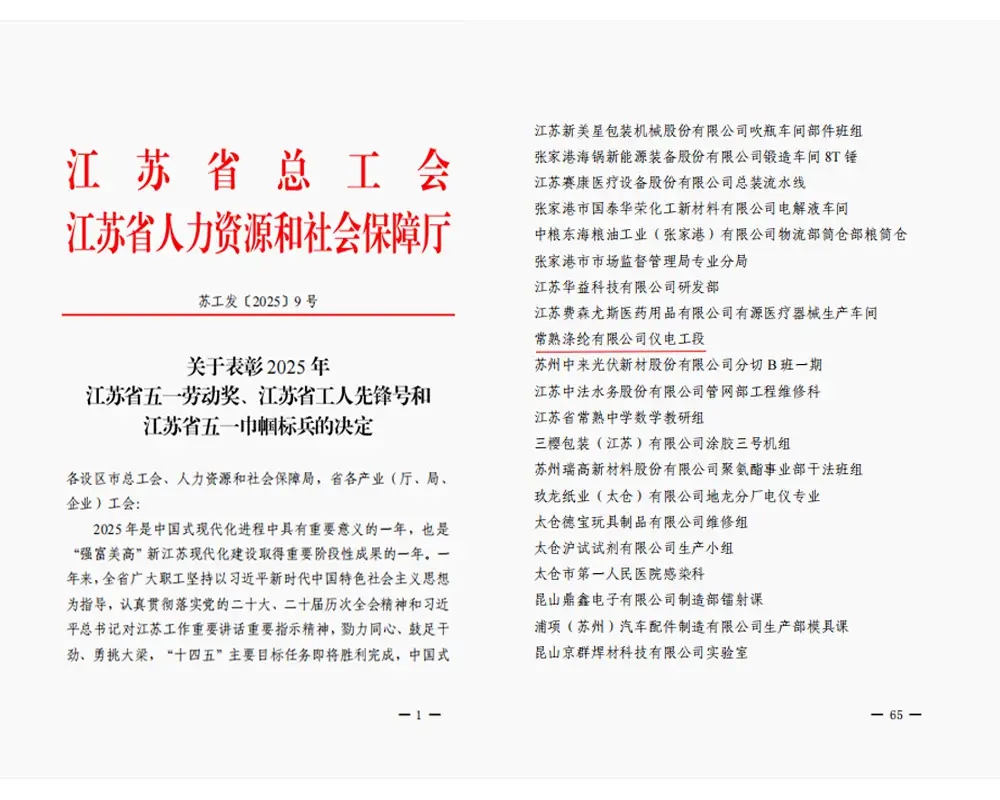 江苏省总工会
江苏省人力资源和社会保障厅

苏工发〔2025〕9号

关于表彰2025年
江苏省五一劳动奖、江苏省工人先锋号和
江苏省五一巾帼标兵的决定

各设区市总工会、人力资源和社会保障局，省各产业（厅、局、企业）工会：

2025年是中国式现代化进程中具有重要意义的一年，也是“强富美高”新江苏现代化建设取得重要阶段性成果的一年。一年来，全省广大职工坚持以习近平新时代中国特色社会主义思想为指导，认真贯彻落实党的二十大、二十届历次全会精神和习近平总书记对江苏工作重要讲话重要指示精神，勠力同心、鼓足干劲、勇挑大梁，“十四五”主要目标任务即将胜利完成，中国式

— 1 —

江苏新美星包装机械股份有限公司吹瓶车间部件班组
张家港海锅新能源装备股份有限公司锻造车间8T锤
江苏赛康医疗设备股份有限公司总装流水线
张家港市国泰华荣化工新材料有限公司电解液车间
中粮东海粮油工业（张家港）有限公司物流部筒仓部粮筒仓
张家港市市场监督管理局专业分局
江苏华益科技有限公司研发部
江苏费森尤斯医药用品有限公司有源医疗器械生产车间
常熟涤纶有限公司仪电工段
苏州中来光伏新材股份有限公司分切B班一期
江苏中法水务股份有限公司管网部工程维修科
江苏省常熟中学数学教研组
三樱包装（江苏）有限公司涂胶三号机组
苏州瑞高新材料股份有限公司聚氨酯事业部干法班组
玖龙纸业（太仓）有限公司地龙分厂电仪专业
太仓德宝玩具制品有限公司维修组
太仓沪试试剂有限公司生产小组
太仓市第一人民医院感染科
昆山鼎鑫电子有限公司制造部镭射课
浦项（苏州）汽车配件制造有限公司生产部模具课
昆山京群焊材科技有限公司实验室

— 65 —